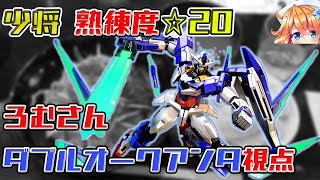 少将 熟練度☆20

ろむさん

ダブルオークアンタ視点